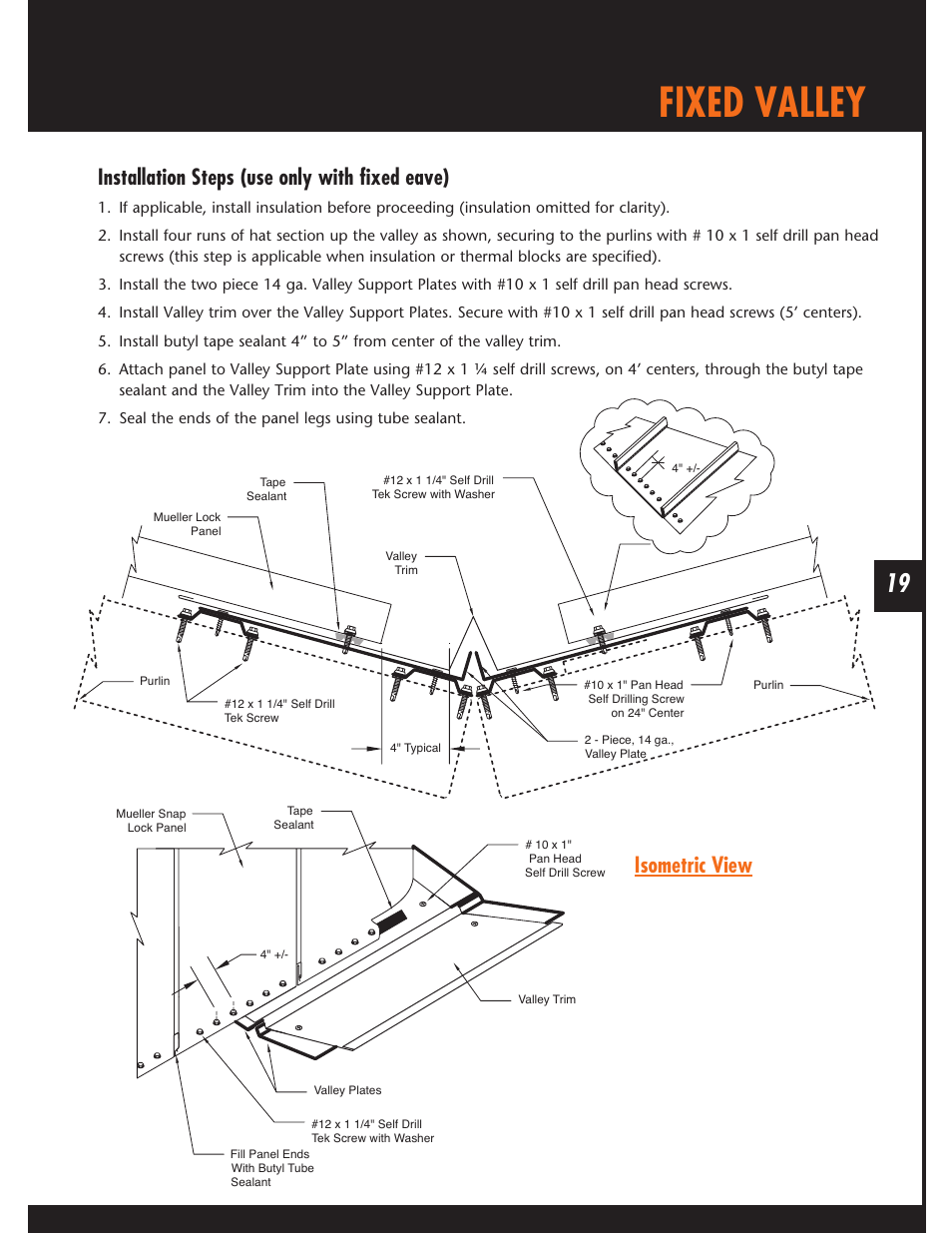 FIXED VALLEY

Installation Steps (use only with fixed eave)

1. If applicable, install insulation before proceeding (insulation omitted for clarity).

2. Install four runs of hat section up the valley as shown, securing to the purlins with # 10 x 1 self drill pan head screws (this step is applicable when insulation or thermal blocks are specified).

3. Install the two piece 14 ga. Valley Support Plates with #10 x 1 self drill pan head screws.

4. Install Valley trim over the Valley Support Plates. Secure with #10 x 1 self drill pan head screws (5’ centers).

5. Install butyl tape sealant 4” to 5” from center of the valley trim.

6. Attach panel to Valley Support Plate using #12 x 1 ¼ self drill screws, on 4’ centers, through the butyl tape sealant and the Valley Trim into the Valley Support Plate.

7. Seal the ends of the panel legs using tube sealant.

4" +/-

Tape Sealant

#12 x 1 1/4" Self Drill Tek Screw with Washer

Mueller Lock Panel

Valley Trim

Purlin

#12 x 1 1/4" Self Drill Tek Screw

4" Typical

#10 x 1" Pan Head Self Drilling Screw on 24" Center

Purlin

2 - Piece, 14 ga., Valley Plate

19

Mueller Snap Lock Panel

Tape Sealant

# 10 x 1" Pan Head Self Drill Screw

Isometric View

4" +/-

Valley Trim

Valley Plates

#12 x 1 1/4" Self Drill Tek Screw with Washer

Fill Panel Ends With Butyl Tube Sealant